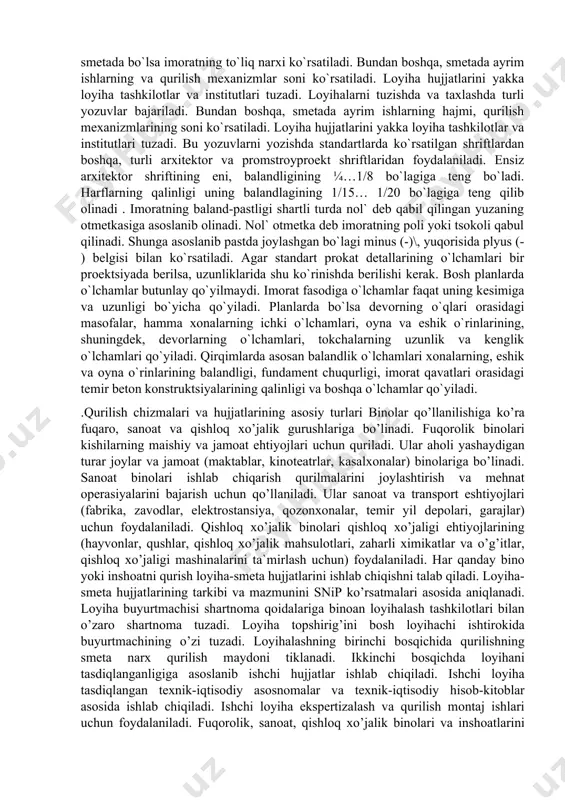 smetada bo`lsa imoratning to`liq narxi ko`rsatiladi. Bundan boshqa, smetada ayrim ishlarning va qurilish mexanizmlar soni ko`rsatiladi. Loyiha hujjatlarini yakka loyiha tashkilotlar va institutlari tuzadi. Loyihalarni tuzishda va taxlashda turli yozuvlar bajariladi. Bundan boshqa, smetada ayrim ishlarning hajmi, qurilish mexanizmlarining soni ko`rsatiladi. Loyiha hujjatlarini yakka loyiha tashkilotlar va institutlari tuzadi. Bu yozuvlarni yozishda standartlarda ko`rsatilgan shriftlardan boshqa, turli arxitektor va promstroyproekt shriftlaridan foydalaniladi. Ensiz arxitektor shriftining eni, balandligining ¼…1/8 bo`lagiga teng bo`ladi. Harflarning qalinligi uning balandlagining 1/15… 1/20 bo`lagiga teng qilib olinadi . Imoratning baland-pastligi shartli turda nol` deb qabil qilingan yuzaning otmetkasiga asoslanib olinadi. Nol` otmetka deb imoratning poli yoki tsokoli qabul qilinadi. Shunga asoslanib pastda joylashgan bo`lagi minus (-)\, yuqorisida plyus (-) belgisi bilan ko`rsatiladi. Agar standart prokat detallarining o`lchamlari bir proektsiyada berilsa, uzunliklarida shu ko`rinishda berilishi kerak. Bosh planlarda o`lchamlar butunlay qo`yilmaydi. Imorat fasodiga o`lchamlar faqat uning kesimiga va uzunligi bo`yicha qo`yiladi. Planlarda bo`lsa devorning o`qlari orasidagi masofalar, hamma xonalarning ichki o`lchamlari, oyna va eshik o`rinlarining, shuningdek, devorlarning o`lchamlari, tokchalarning uzunlik va kenglik o`lchamlari qo`yiladi. Qirqimlarda asosan balandlik o`lchamlari xonalarning, eshik va oyna o`rinlarining balandligi, fundament chuqurligi, imorat qavatlari orasidagi temir beton konstruktsiyalarining qalinligi va boshqa o`lchamlar qo`yiladi.

.Qurilish chizmalari va hujjatlarining asosiy turlari Binolar qo’llanilishiga ko’ra fuqaro, sanoat va qishloq xo’jalik gurushlariga bo’linadi. Fuqorolik binolari kishilarning maishiy va jamoat ehtiyojlari uchun quriladi. Ular aholi yashaydigan turar joylar va jamoat (maktablar, kinoteatrlar, kasalxonalar) binolariga bo’linadi. Sanoat binolari ishlab chiqarish qurilmalarini joylashtirish va mehnat operasiyalarini bajarish uchun qo’llaniladi. Ular sanoat va transport eshtiyojlari (fabrika, zavodlar, elektrostansiya, qozonxonalar, temir yil depolari, garajlar) uchun foydalaniladi. Qishloq xo’jalik binolari qishloq xo’jaligi ehtiyojlarining (hayvonlar, qushlar, qishloq xo’jalik mahsulotlari, zaharli ximikatlar va o’g’itlar, qishloq xo’jaligi mashinalarini ta`mirlash uchun) foydalaniladi. Har qanday bino yoki inshoatni qurish loyiha-smeta hujjatlarini ishlab chiqishni talab qiladi. Loyiha-smeta hujjatlarining tarkibi va mazmunini SNiP ko’rsatmalari asosida aniqlanadi. Loyiha buyurtmachisi shartnoma qoidalariga binoan loyihalash tashkilotlari bilan o’zaro shartnoma tuzadi. Loyiha topshirig’ini bosh loyihachi ishtirokida buyurtmachining o’zi tuzadi. Loyihalashning birinchi bosqichida qurilishning smeta narx qurilish maydoni tiklanadi. Ikkinchi bosqichda loyihani tasdiqlanganligiga asoslanib ishchi hujjatlar ishlab chiqiladi. Ishchi loyiha tasdiqlangan texnik-iqtisodiy asosnomalar va texnik-iqtisodiy hisob-kitoblar asosida ishlab chiqiladi. Ishchi loyiha ekspertizalash va qurilish montaj ishlari uchun foydalaniladi. Fuqorolik, sanoat, qishloq xo’jalik binolari va inshoatlarini